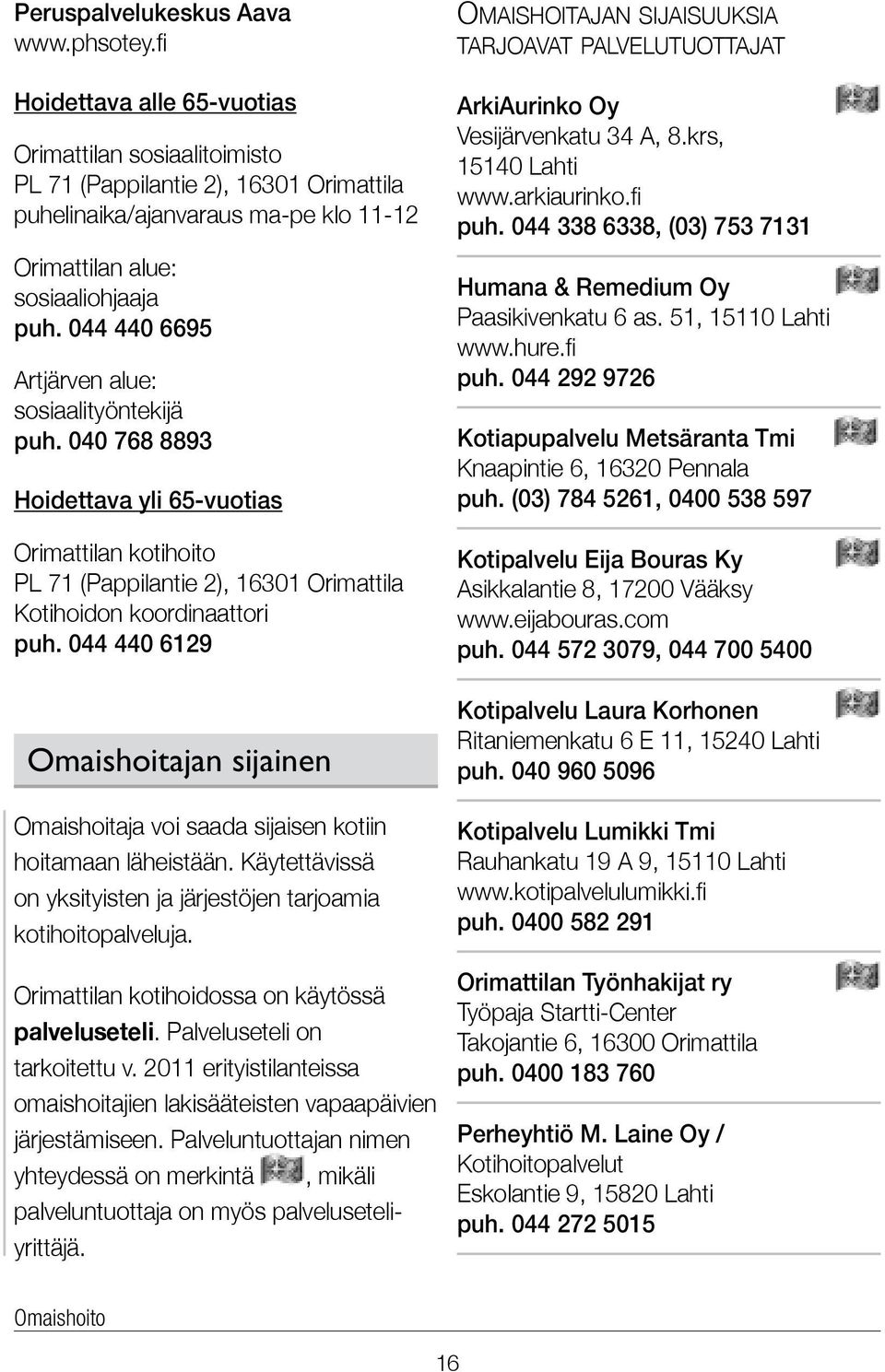 Peruspalvelukeskus Aava
www.phsotey.fi

Hoidettava alle 65-vuotias

Orimattilan sosiaalitoimisto
PL 71 (Pappilantie 2), 16301 Orimattila
puhelinaika/ajanvaraus ma-pe klo 11-12

Orimattilan alue:
sosiaaliohjaaja
puh. 044 440 6695

Artjärven alue:
sosiaalityöntekijä
puh. 040 768 8893

Hoidettava yli 65-vuotias

Orimattilan kotihoito
PL 71 (Pappilantie 2), 16301 Orimattila
Kotihoidon koordinaattori
puh. 044 440 6129

Omaishoitajan sijainen

Omaishoitaja voi saada sijaisen kotiin hoitamaan läheistään. Käytettävissä on yksityisten ja järjestöjen tarjoamia kotihoitopalveluja.

Orimattilan kotihoidossa on käytössä palveluseteli. Palveluseteli on tarkoitettu v. 2011 erityistilanteissa omaishoitajien lakisääteisten vapaapäivien järjestämiseen. Palveluntuottajan nimen yhteydessä on merkintä , mikäli palveluntuottaja on myös palveluseteliyrittäjä.

OMAISHOITAJAN SIJAISUUKSIA TARJOAVAT PALVELUTUOTTAJAT

ArkiAurinko Oy
Vesijärvenkatu 34 A, 8.krs,
15140 Lahti
www.arkiaurinko.fi
puh. 044 338 6338, (03) 753 7131

Humana & Remedium Oy
Paasikivenkatu 6 as. 51, 15110 Lahti
www.hure.fi
puh. 044 292 9726

Kotiapupalvelu Metsäranta Tmi
Knaapintie 6, 16320 Pennala
puh. (03) 784 5261, 0400 538 597

Kotipalvelu Eija Bouras Ky
Asikkalantie 8, 17200 Vääksy
www.eijabouras.com
puh. 044 572 3079, 044 700 5400

Kotipalvelu Laura Korhonen
Ritaniemenkatu 6 E 11, 15240 Lahti
puh. 040 960 5096

Kotipalvelu Lumikki Tmi
Rauhankatu 19 A 9, 15110 Lahti
www.kotipalvelulumikki.fi
puh. 0400 582 291

Orimattilan Työnhakijat ry
Työpaja Startti-Center
Takojantie 6, 16300 Orimattila
puh. 0400 183 760

Perheyhtiö M. Laine Oy /
Kotihoitopalvelut
Eskolantie 9, 15820 Lahti
puh. 044 272 5015

Omaishoito

16